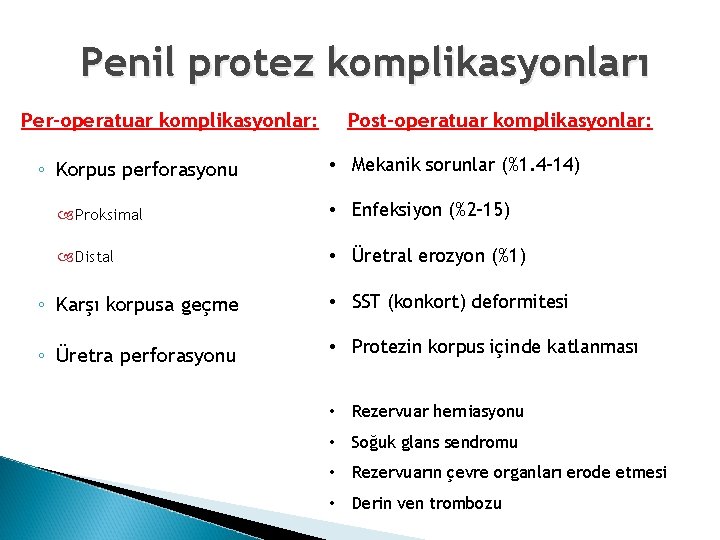 Penil protez komplikasyonları

Per-operatuar komplikasyonlar:

◦ Korpus perforasyonu

Proksimal

Distal

◦ Karşı korpusa geçme

◦ Üretra perforasyonu

Post-operatuar komplikasyonlar:

• Mekanik sorunlar (%1.4-14)

• Enfeksiyon (%2-15)

• Üretral erozyon (%1)

• SST (konkort) deformitesi

• Protezin korpus içinde katlanması

• Rezervuar herniasyonu

• Soğuk glans sendromu

• Rezervuarın çevre organları erode etmesi

• Derin ven trombozu